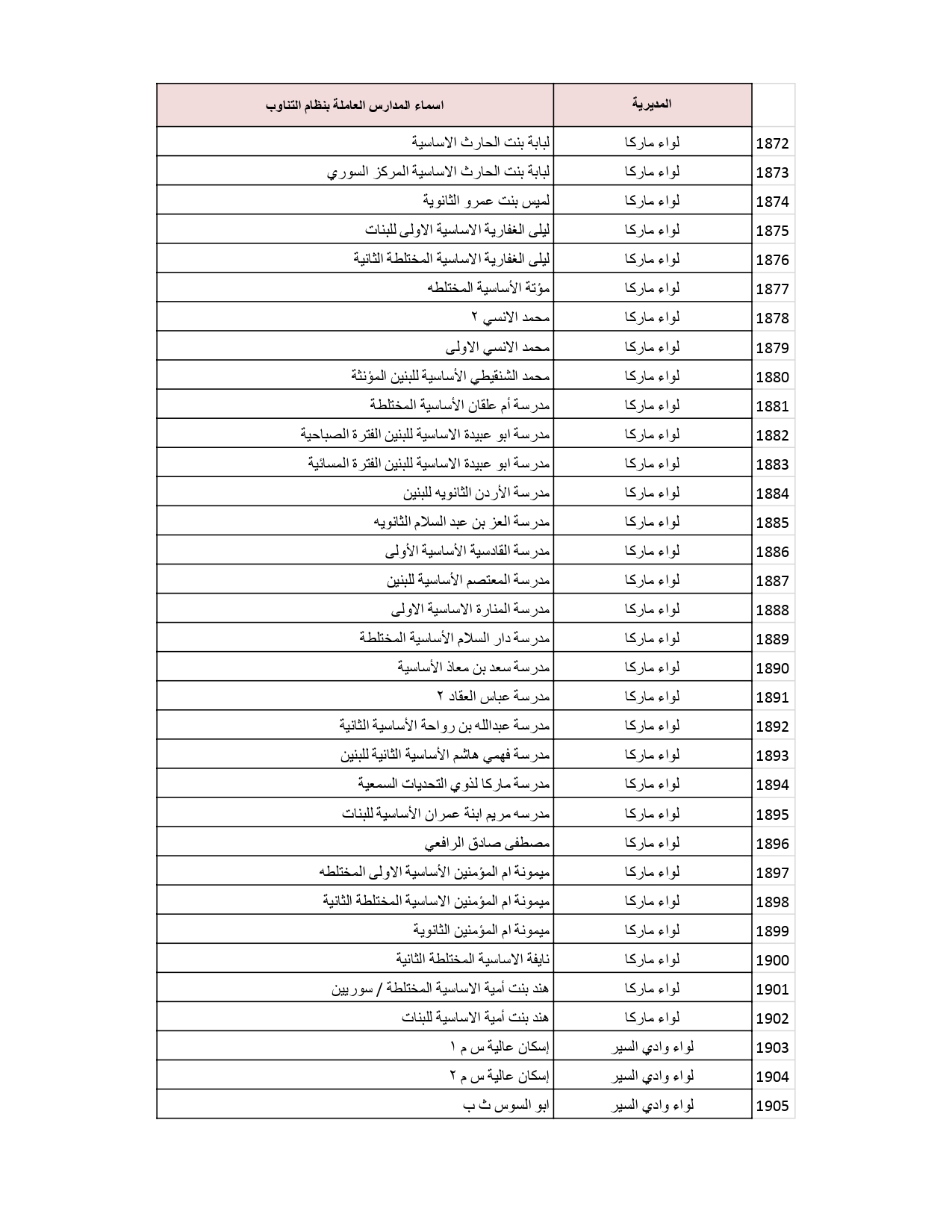 | | المديرية | اسماء المدارس العاملة بنظام التناوب |
|---|---|---|
| 1872 | لواء ماركا | لبابة بنت الحارث الاساسية |
| 1873 | لواء ماركا | لبابة بنت الحارث الاساسية المركز السوري |
| 1874 | لواء ماركا | لميس بنت عمرو الثانوية |
| 1875 | لواء ماركا | ليلى الغفارية الاساسية الاولى للبنات |
| 1876 | لواء ماركا | ليلى الغفارية الاساسية المختلطة الثانية |
| 1877 | لواء ماركا | مؤتة الأساسية المختلطه |
| 1878 | لواء ماركا | محمد الانسي ٢ |
| 1879 | لواء ماركا | محمد الانسي الاولى |
| 1880 | لواء ماركا | محمد الشنقيطي الأساسية للبنين المؤنثة |
| 1881 | لواء ماركا | مدرسة أم علقان الأساسية المختلطة |
| 1882 | لواء ماركا | مدرسة ابو عبيدة الاساسية للبنين الفترة الصباحية |
| 1883 | لواء ماركا | مدرسة ابو عبيدة الاساسية للبنين الفترة المسائية |
| 1884 | لواء ماركا | مدرسة الأردن الثانويه للبنين |
| 1885 | لواء ماركا | مدرسة العز بن عبد السلام الثانويه |
| 1886 | لواء ماركا | مدرسة القادسية الأساسية الأولى |
| 1887 | لواء ماركا | مدرسة المعتصم الأساسية للبنين |
| 1888 | لواء ماركا | مدرسة المنارة الاساسية الاولى |
| 1889 | لواء ماركا | مدرسة دار السلام الأساسية المختلطة |
| 1890 | لواء ماركا | مدرسة سعد بن معاذ الأساسية |
| 1891 | لواء ماركا | مدرسة عباس العقاد ٢ |
| 1892 | لواء ماركا | مدرسة عبدالله بن رواحة الأساسية الثانية |
| 1893 | لواء ماركا | مدرسة فهمي هاشم الأساسية الثانية للبنين |
| 1894 | لواء ماركا | مدرسة ماركا لذوي التحديات السمعية |
| 1895 | لواء ماركا | مدرسه مريم ابنة عمران الأساسية للبنات |
| 1896 | لواء ماركا | مصطفى صادق الرافعي |
| 1897 | لواء ماركا | ميمونة ام المؤمنين الأساسية الاولى المختلطه |
| 1898 | لواء ماركا | ميمونة ام المؤمنين الاساسية المختلطة الثانية |
| 1899 | لواء ماركا | ميمونة ام المؤمنين الثانوية |
| 1900 | لواء ماركا | نايفة الاساسية المختلطة الثانية |
| 1901 | لواء ماركا | هند بنت أمية الاساسية المختلطة / سوريين |
| 1902 | لواء ماركا | هند بنت أمية الاساسية للبنات |
| 1903 | لواء وادي السير | إسكان عالية س م ١ |
| 1904 | لواء وادي السير | إسكان عالية س م ٢ |
| 1905 | لواء وادي السير | ابو السوس ث ب |